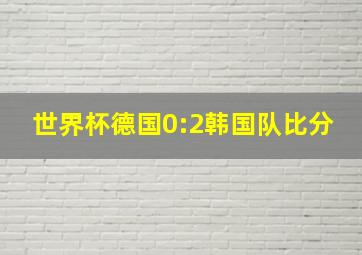 世界杯德国0:2韩国队比分